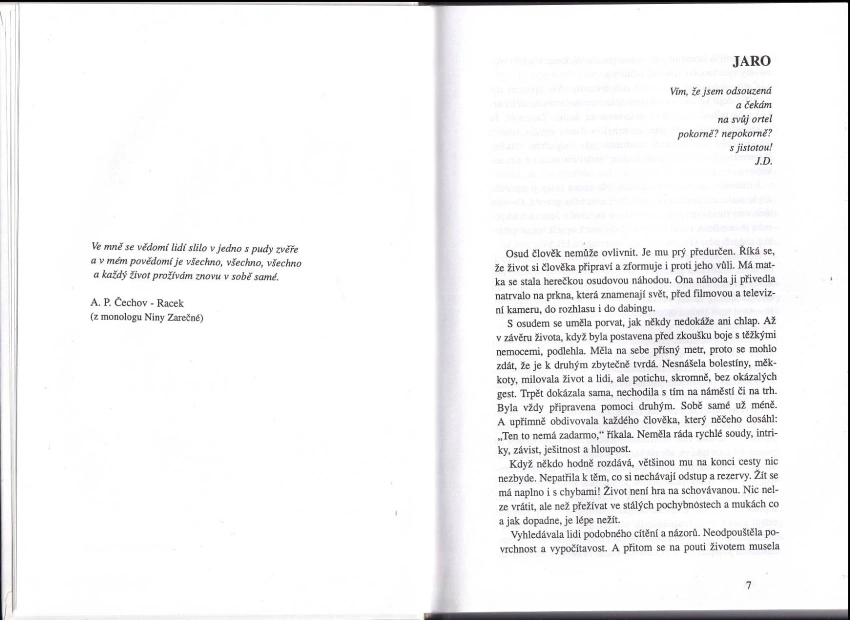 Ve mně se vědomí lidí slilo v jedno s pudy zvěře a v mém povědomí je všechno, všechno, všechno a každý život prožívám znovu v sobě samé.

A. P. Čechov - Racek
(z monologu Niny Zarečné)

JARO

Vím, že jsem odsouzená
a čekám
na svůj ortel
pokorně? nepokorně?
s jistotou!
J.D.

Osud člověk nemůže ovlivnit. Je mu prý předurčen. Říká se, že život si člověka připraví a zformuje i proti jeho vůli. Má matka se stala herečkou osudovou náhodou. Ona náhoda ji přivedla natrvalo na prkna, která znamenají svět, před filmovou a televizní kameru, do rozhlasu i do dabingu.

S osudem se uměla porvat, jak někdy nedokáže ani chlap. Až v závěru života, když byla postavena před zkoušku boje s těžkými nemocemi, podlehla. Měla na sebe přísný metr, proto se mohlo zdát, že je k druhým zbytečně tvrdá. Nesnášela bolestíny, měkkoty, milovala život a lidi, ale potichu, skromně, bez okázalých gest. Trpět dokázala sama, nechodila s tím na náměstí či na trh. Byla vždy připravena pomoci druhým. Sobě samé už méně. A upřímně obdivovala každého člověka, který něčeho dosáhl: „Ten to nemá zadarmo," říkala. Neměla ráda rychlé soudy, intriky, závist, ješitnost a hloupost.

Když někdo hodně rozdává, většinou mu na konci cesty nic nezbyde. Nepatřila k těm, co si nechávají odstup a rezervy. Žít se má naplno i s chybami! Život není hra na schovávanou. Nic nelze vrátit, ale než přežívat ve stálých pochybnostech a mukách co a jak dopadne, je lépe nežít.

Vyhledávala lidi podobného cítění a názorů. Neodpouštěla povrchnost a vypočítavost. A přitom se na pouti životem musela

7